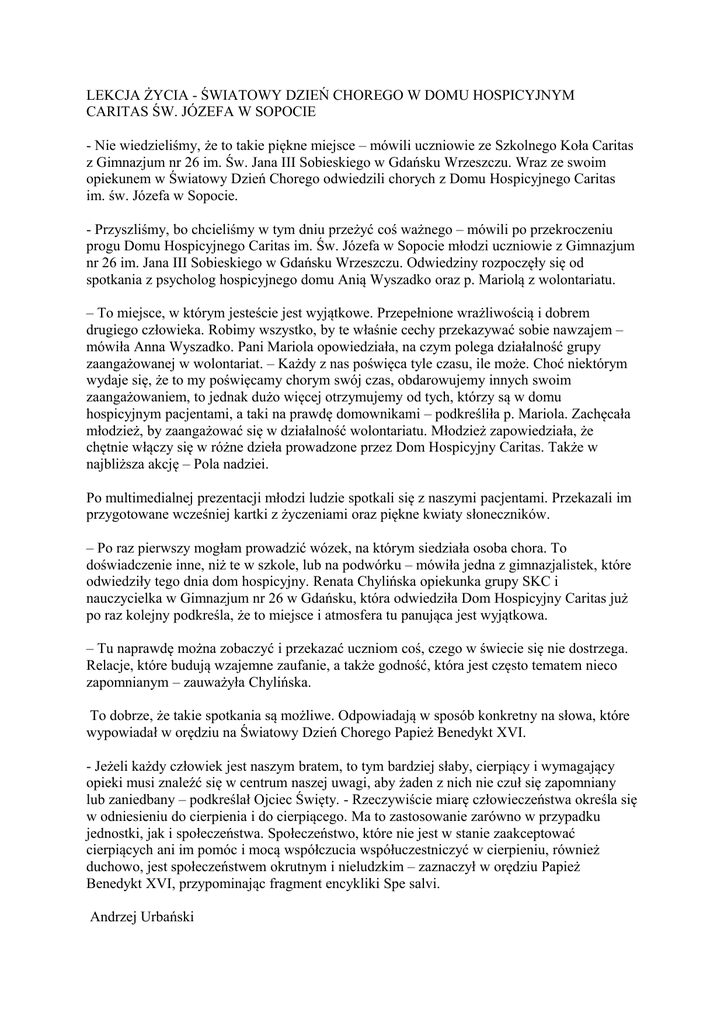 LEKCJA ŻYCIA - ŚWIATOWY DZIEŃ CHOREGO W DOMU HOSPICYJNYM CARITAS ŚW. JÓZEFA W SOPOCIE

- Nie wiedzieliśmy, że to takie piękne miejsce – mówili uczniowie ze Szkolnego Koła Caritas z Gimnazjum nr 26 im. Św. Jana III Sobieskiego w Gdańsku Wrzeszczu. Wraz ze swoim opiekunem w Światowy Dzień Chorego odwiedzili chorych z Domu Hospicyjnego Caritas im. św. Józefa w Sopocie.

- Przyszliśmy, bo chcieliśmy w tym dniu przeżyć coś ważnego – mówili po przekroczeniu progu Domu Hospicyjnego Caritas im. Św. Józefa w Sopocie młodzi uczniowie z Gimnazjum nr 26 im. Jana III Sobieskiego w Gdańsku Wrzeszczu. Odwiedziny rozpoczęły się od spotkania z psycholog hospicyjnego domu Anią Wyszadko oraz p. Mariolą z wolontariatu.

– To miejsce, w którym jesteście jest wyjątkowe. Przepełnione wrażliwością i dobrem drugiego człowieka. Robimy wszystko, by te właśnie cechy przekazywać sobie nawzajem – mówiła Anna Wyszadko. Pani Mariola opowiedziała, na czym polega działalność grupy zaangażowanej w wolontariat. – Każdy z nas poświęca tyle czasu, ile może. Choć niektórym wydaje się, że to my poświęcamy chorym swój czas, obdarowujemy innych swoim zaangażowaniem, to jednak dużo więcej otrzymujemy od tych, którzy są w domu hospicyjnym pacjentami, a taki na prawdę domownikami – podkreśliła p. Mariola. Zachęcała młodzież, by zaangażować się w działalność wolontariatu. Młodzież zapowiedziała, że chętnie włączy się w różne dzieła prowadzone przez Dom Hospicyjny Caritas. Także w najbliższa akcję – Pola nadziei.

Po multimedialnej prezentacji młodzi ludzie spotkali się z naszymi pacjentami. Przekazali im przygotowane wcześniej kartki z życzeniami oraz piękne kwiaty słoneczników.

– Po raz pierwszy mogłam prowadzić wózek, na którym siedziała osoba chora. To doświadczenie inne, niż te w szkole, lub na podwórku – mówiła jedna z gimnazjalistek, które odwiedziły tego dnia dom hospicyjny. Renata Chylińska opiekunka grupy SKC i nauczycielka w Gimnazjum nr 26 w Gdańsku, która odwiedziła Dom Hospicyjny Caritas już po raz kolejny podkreśla, że to miejsce i atmosfera tu panująca jest wyjątkowa.

– Tu naprawdę można zobaczyć i przekazać uczniom coś, czego w świecie się nie dostrzega. Relacje, które budują wzajemne zaufanie, a także godność, która jest często tematem nieco zapomnianym – zauważyła Chylińska.

To dobrze, że takie spotkania są możliwe. Odpowiadają w sposób konkretny na słowa, które wypowiadał w orędziu na Światowy Dzień Chorego Papież Benedykt XVI.

- Jeżeli każdy człowiek jest naszym bratem, to tym bardziej słaby, cierpiący i wymagający opieki musi znaleźć się w centrum naszej uwagi, aby żaden z nich nie czuł się zapomniany lub zaniedbany – podkreślał Ojciec Święty. - Rzeczywiście miarę człowieczeństwa określa się w odniesieniu do cierpienia i do cierpiącego. Ma to zastosowanie zarówno w przypadku jednostki, jak i społeczeństwa. Społeczeństwo, które nie jest w stanie zaakceptować cierpiących ani im pomóc i mocą współczucia współuczestniczyć w cierpieniu, również duchowo, jest społeczeństwem okrutnym i nieludzkim – zaznaczył w orędziu Papież Benedykt XVI, przypominając fragment encykliki Spe salvi.

Andrzej Urbański